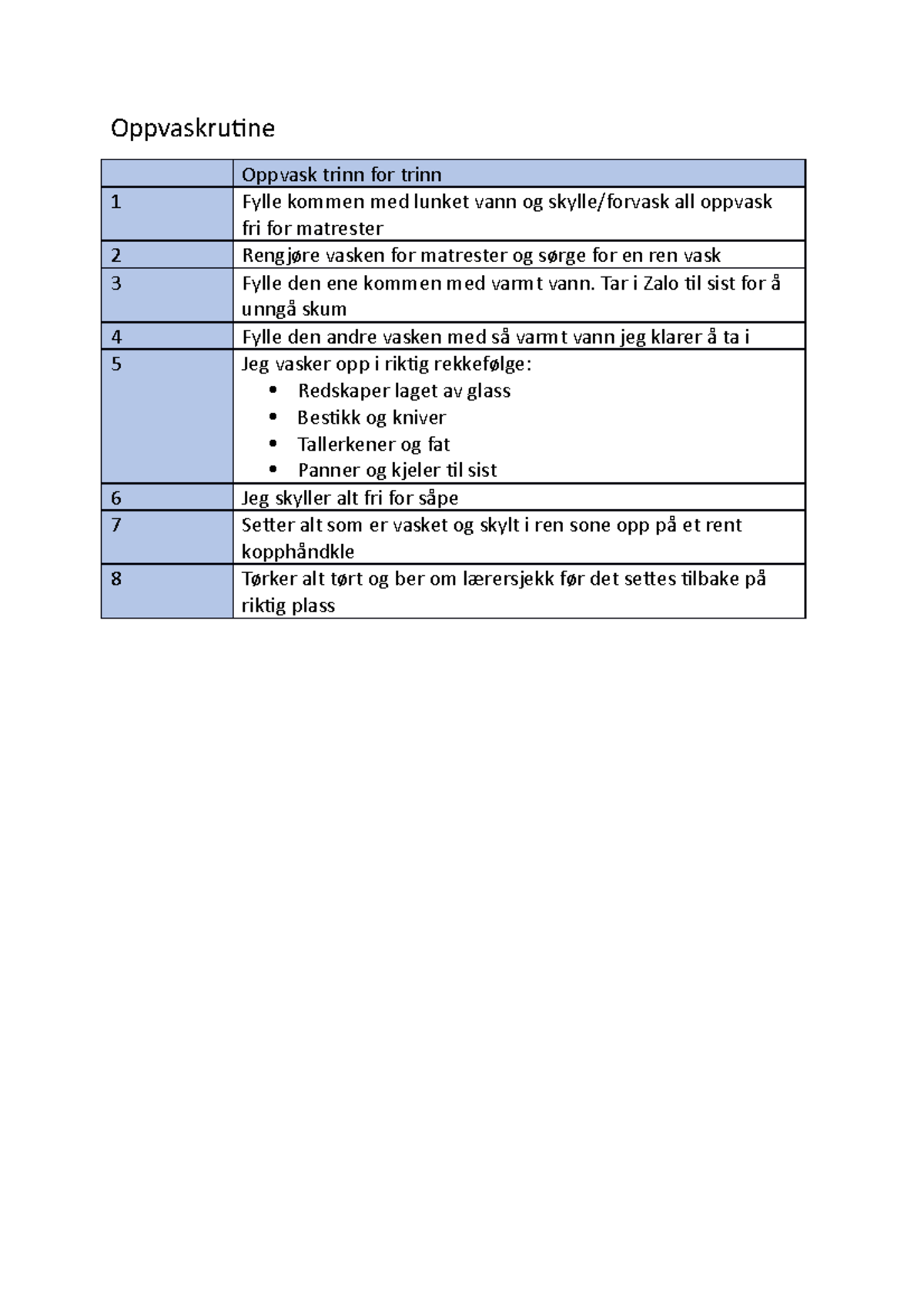 Oppvaskrutine

| | Oppvask trinn for trinn |
|---|---|
| 1 | Fylle kommen med lunket vann og skylle/forvask all oppvask fri for matrester |
| 2 | Rengjøre vasken for matrester og sørge for en ren vask |
| 3 | Fylle den ene kommen med varmt vann. Tar i Zalo til sist for å unngå skum |
| 4 | Fylle den andre vasken med så varmt vann jeg klarer å ta i |
| 5 | Jeg vasker opp i riktig rekkefølge: • Redskaper laget av glass • Bestikk og kniver • Tallerkener og fat • Panner og kjeler til sist |
| 6 | Jeg skyller alt fri for såpe |
| 7 | Setter alt som er vasket og skylt i ren sone opp på et rent kopphåndkle |
| 8 | Tørker alt tørt og ber om lærersjekk før det settes tilbake på riktig plass |